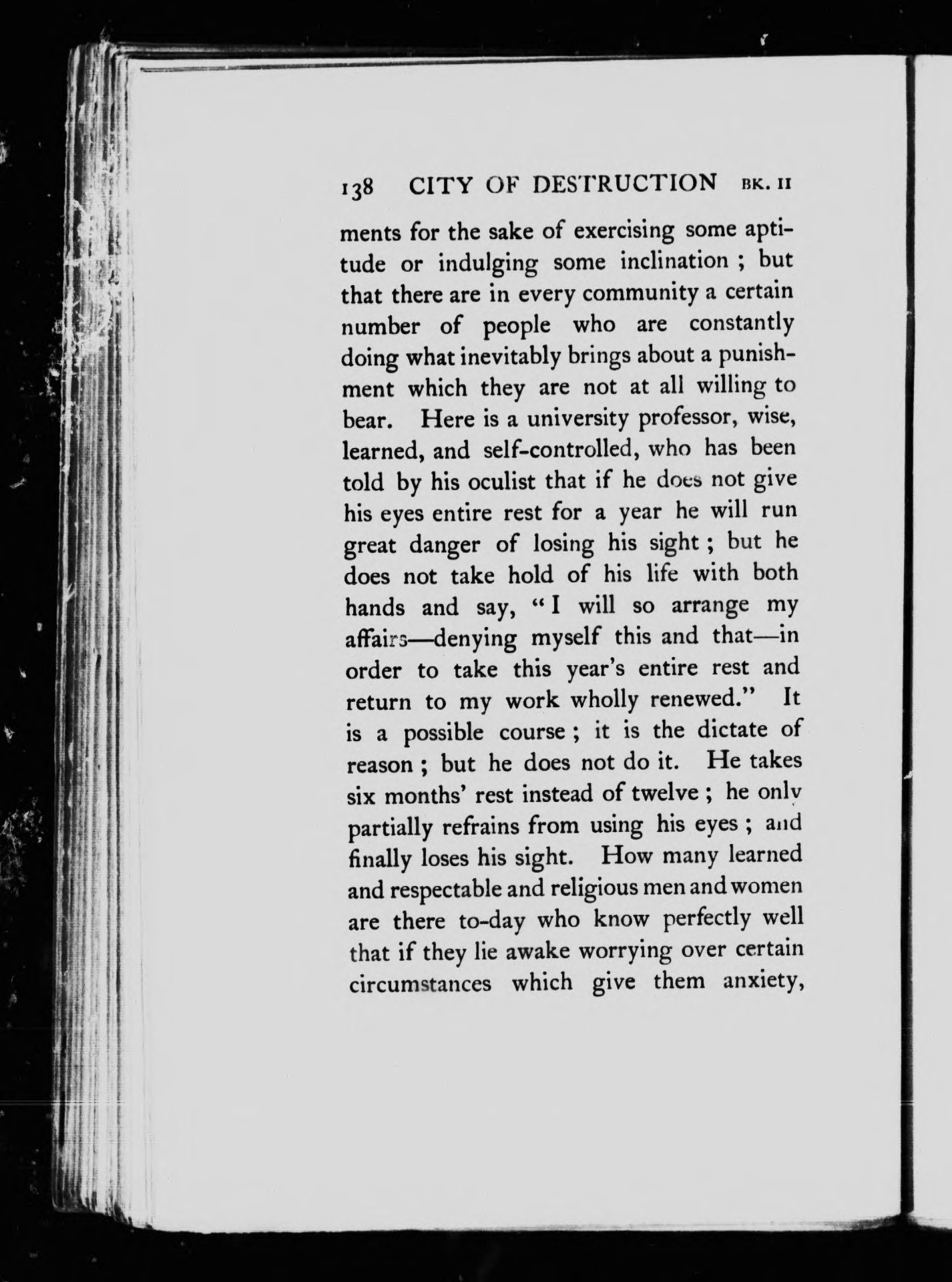 138 CITY OF DESTRUCTION BK. II

ments for the sake of exercising some aptitude or indulging some inclination ; but that there are in every community a certain number of people who are constantly doing what inevitably brings about a punishment which they are not at all willing to bear. Here is a university professor, wise, learned, and self-controlled, who has been told by his oculist that if he does not give his eyes entire rest for a year he will run great danger of losing his sight ; but he does not take hold of his life with both hands and say, "I will so arrange my affairs—denying myself this and that—in order to take this year's entire rest and return to my work wholly renewed." It is a possible course ; it is the dictate of reason ; but he does not do it. He takes six months' rest instead of twelve ; he only partially refrains from using his eyes ; and finally loses his sight. How many learned and respectable and religious men and women are there to-day who know perfectly well that if they lie awake worrying over certain circumstances which give them anxiety,